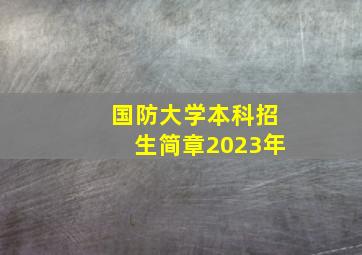 国防大学本科招生简章2023年